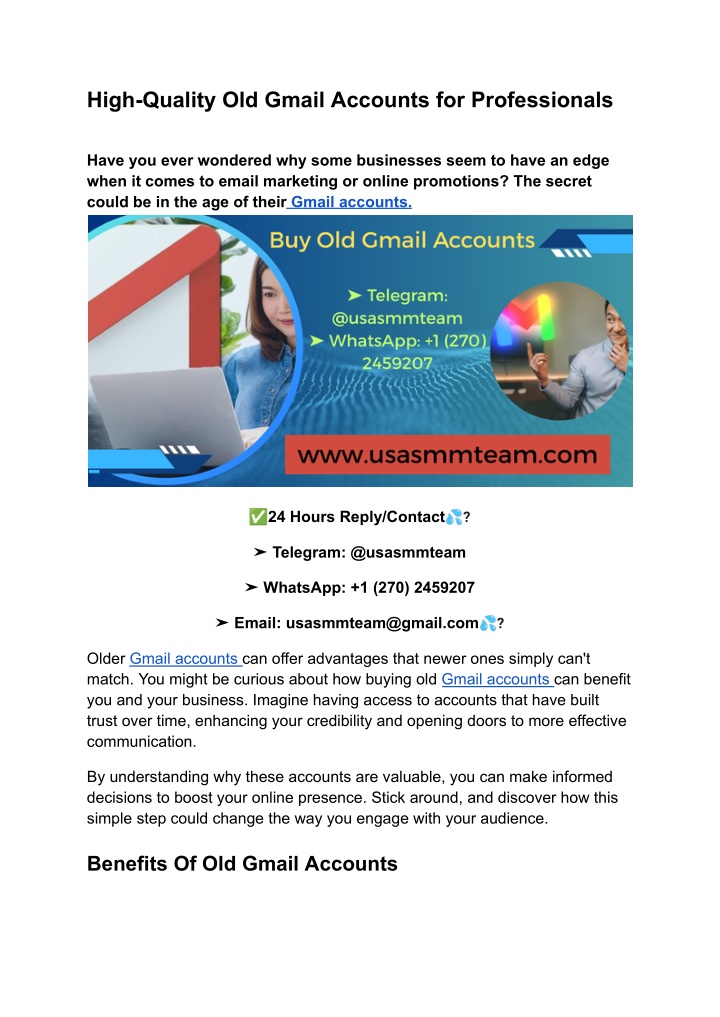 High-Quality Old Gmail Accounts for Professionals

Have you ever wondered why some businesses seem to have an edge when it comes to email marketing or online promotions? The secret could be in the age of their Gmail accounts.

Buy Old Gmail Accounts

➤ Telegram: @usasmmteam
➤ WhatsApp: +1 (270) 2459207

www.usasmmteam.com

✅24 Hours Reply/Contact💦?

➤ Telegram: @usasmmteam

➤ WhatsApp: +1 (270) 2459207

➤ Email: usasmmteam@gmail.com💦?

Older Gmail accounts can offer advantages that newer ones simply can't match. You might be curious about how buying old Gmail accounts can benefit you and your business. Imagine having access to accounts that have built trust over time, enhancing your credibility and opening doors to more effective communication.

By understanding why these accounts are valuable, you can make informed decisions to boost your online presence. Stick around, and discover how this simple step could change the way you engage with your audience.

Benefits Of Old Gmail Accounts